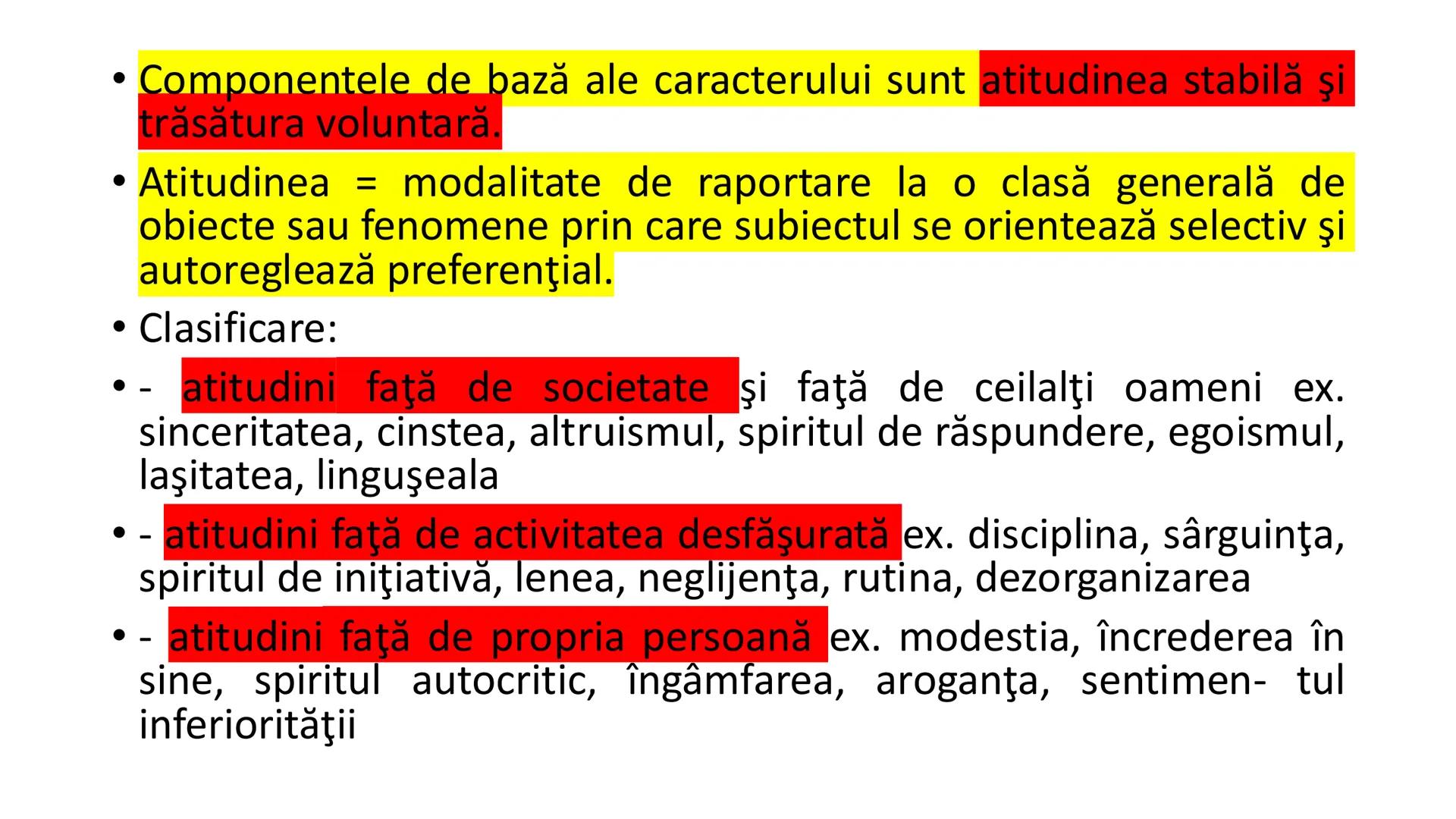 • Componentele de bază ale caracterului sunt atitudinea stabilă şi trăsătura voluntară.

• Atitudinea = modalitate de raportare la o clasă generală de obiecte sau fenomene prin care subiectul se orientează selectiv şi autoreglează preferenţial.

• Clasificare:

• - atitudini faţă de societate şi faţă de ceilalţi oameni ex. sinceritatea, cinstea, altruismul, spiritul de răspundere, egoismul, laşitatea, linguşeala

• - atitudini faţă de activitatea desfăşurată ex. disciplina, sârguinţa, spiritul de iniţiativă, lenea, neglijenţa, rutina, dezorganizarea

• - atitudini faţă de propria persoană ex. modestia, încrederea în sine, spiritul autocritic, îngâmfarea, aroganţa, sentimen- tul inferiorităţii